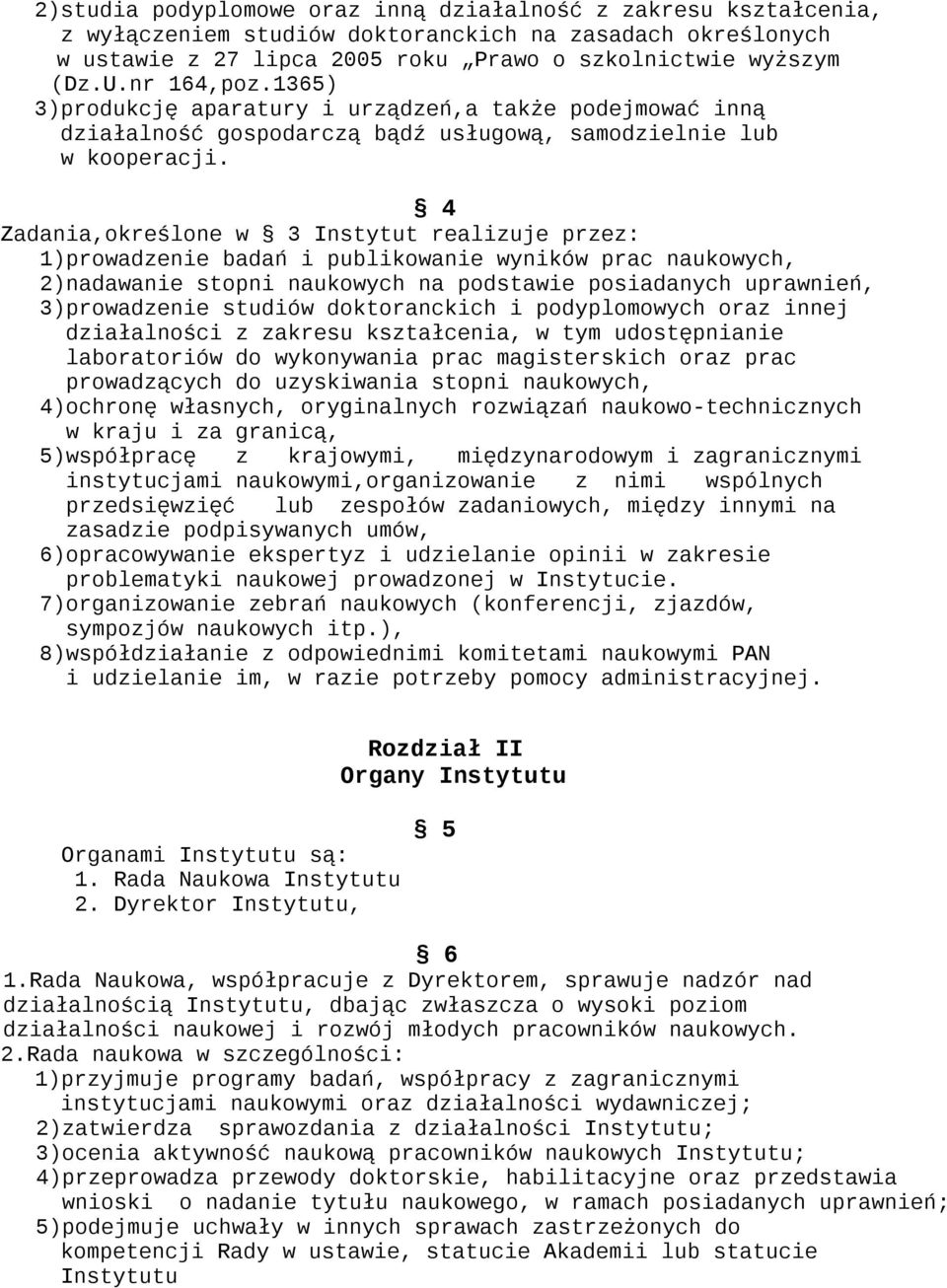 2)studia podyplomowe oraz inną działalność z zakresu kształcenia, z wyłączeniem studiów doktoranckich na zasadach określonych w ustawie z 27 lipca 2005 roku „Prawo o szkolnictwie wyższym (Dz.U.nr 164,poz.1365)
3)produkcję aparatury i urządzeń,a także podejmować inną działalność gospodarczą bądź usługową, samodzielnie lub w kooperacji.

§ 4
Zadania,określone w § 3 Instytut realizuje przez:
1)prowadzenie badań i publikowanie wyników prac naukowych,
2)nadawanie stopni naukowych na podstawie posiadanych uprawnień,
3)prowadzenie studiów doktoranckich i podyplomowych oraz innej działalności z zakresu kształcenia, w tym udostępnianie laboratoriów do wykonywania prac magisterskich oraz prac prowadzących do uzyskiwania stopni naukowych,
4)ochronę własnych, oryginalnych rozwiązań naukowo-technicznych w kraju i za granicą,
5)współpracę z krajowymi, międzynarodowym i zagranicznymi instytucjami naukowymi,organizowanie z nimi wspólnych przedsięwzięć lub zespołów zadaniowych, między innymi na zasadzie podpisywanych umów,
6)opracowywanie ekspertyz i udzielanie opinii w zakresie problematyki naukowej prowadzonej w Instytucie.
7)organizowanie zebrań naukowych (konferencji, zjazdów, sympozjów naukowych itp.),
8)współdziałanie z odpowiednimi komitetami naukowymi PAN i udzielanie im, w razie potrzeby pomocy administracyjnej.

Rozdział II
Organy Instytutu

§ 5
Organami Instytutu są:
1. Rada Naukowa Instytutu
2. Dyrektor Instytutu,

§ 6
1.Rada Naukowa, współpracuje z Dyrektorem, sprawuje nadzór nad działalnością Instytutu, dbając zwłaszcza o wysoki poziom działalności naukowej i rozwój młodych pracowników naukowych.
2.Rada naukowa w szczególności:
1)przyjmuje programy badań, współpracy z zagranicznymi instytucjami naukowymi oraz działalności wydawniczej;
2)zatwierdza sprawozdania z działalności Instytutu;
3)ocenia aktywność naukową pracowników naukowych Instytutu;
4)przeprowadza przewody doktorskie, habilitacyjne oraz przedstawia wnioski o nadanie tytułu naukowego, w ramach posiadanych uprawnień;
5)podejmuje uchwały w innych sprawach zastrzeżonych do kompetencji Rady w ustawie, statucie Akademii lub statucie Instytutu